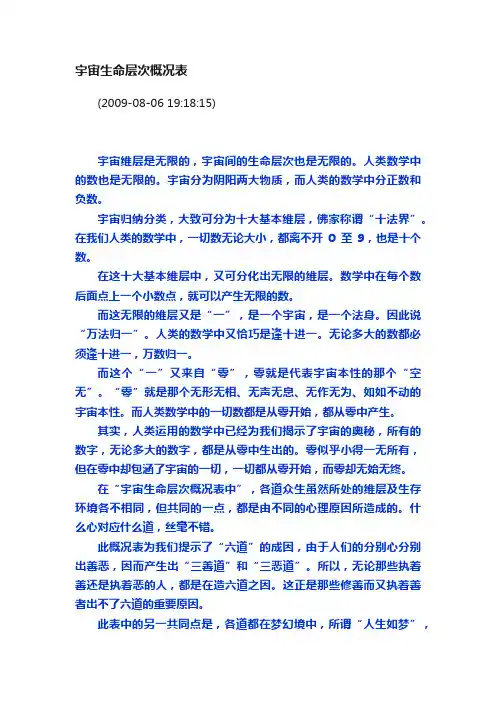 宇宙生命层次概况表

(2009-08-06 19:18:15)

宇宙维层是无限的，宇宙间的生命层次也是无限的。人类数学中的数也是无限的。宇宙分为阴阳两大物质，而人类的数学中分正数和负数。

宇宙归纳分类，大致可分为十大基本维层，佛家称谓“十法界”。在我们人类的数学中，一切数无论大小，都离不开 0 至 9，也是十个数。

在这十大基本维层中，又可分化出无限的维层。数学中在每个数后面点上一个小数点，就可以产生无限的数。

而这无限的维层又是“一”，是一个宇宙，是一个法身。因此说“万法归一”。人类的数学中又恰巧是逢十进一。无论多大的数都必须逢十进一，万数归一。

而这个“一”又来自“零”，零就是代表宇宙本性的那个“空无”。“零”就是那个无形无相、无声无息、无作无为、如如不动的宇宙本性。而人类数学中的一切数都是从零开始，都从零中产生。

其实，人类运用的数学中已经为我们揭示了宇宙的奥秘，所有的数字，无论多大的数字，都是从零中生出的。零似乎小得一无所有，但在零中却包涵了宇宙的一切，一切都从零开始，而零却无始无终。

在“宇宙生命层次概况表中”，各道众生虽然所处的维层及生存环境各不相同，但共同的一点，都是由不同的心理原因所造成的。什么心对应什么道，丝毫不错。

此概况表为我们提示了“六道”的成因，由于人们的分别心分别出善恶，因而产生出“三善道”和“三恶道”。所以，无论那些执着善还是执着恶的人，都是在造六道之因。这正是那些修善而又执着善者出不了六道的重要原因。

此表中的另一共同点是，各道都在梦幻境中，所谓“人生如梦”，